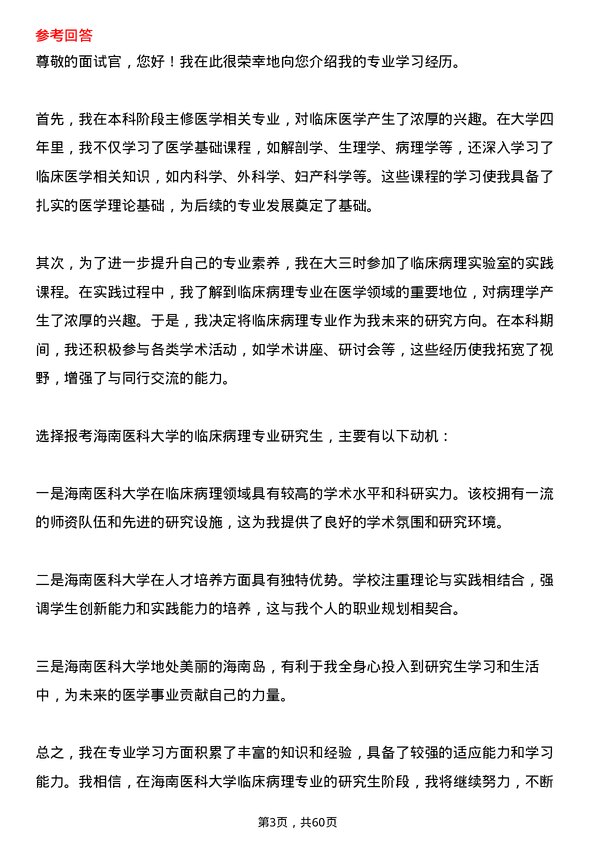 参考回答

尊敬的面试官，您好！我在此很荣幸地向您介绍我的专业学习经历。

首先，我在本科阶段主修医学相关专业，对临床医学产生了浓厚的兴趣。在大学四年里，我不仅学习了医学基础课程，如解剖学、生理学、病理学等，还深入学习了临床医学相关知识，如内科学、外科学、妇产科学等。这些课程的学习使我具备了扎实的医学理论基础，为后续的专业发展奠定了基础。

其次，为了进一步提升自己的专业素养，我在大三时参加了临床病理实验室的实践课程。在实践过程中，我了解到临床病理专业在医学领域的重要地位，对病理学产生了浓厚的兴趣。于是，我决定将临床病理专业作为我未来的研究方向。在本科期间，我还积极参与各类学术活动，如学术讲座、研讨会等，这些经历使我拓宽了视野，增强了与同行交流的能力。

选择报考海南医科大学的临床病理专业研究生，主要有以下动机：

一是海南医科大学在临床病理领域具有较高的学术水平和科研实力。该校拥有一流的师资队伍和先进的研究设施，这为我提供了良好的学术氛围和研究环境。

二是海南医科大学在人才培养方面具有独特优势。学校注重理论与实践相结合，强调学生创新能力和实践能力的培养，这与我个人的职业规划相契合。

三是海南医科大学地处美丽的海南岛，有利于我全身心投入到研究生学习和生活中，为未来的医学事业贡献自己的力量。

总之，我在专业学习方面积累了丰富的知识和经验，具备了较强的适应能力和学习能力。我相信，在海南医科大学临床病理专业的研究生阶段，我将继续努力，不断

第3页，共60页